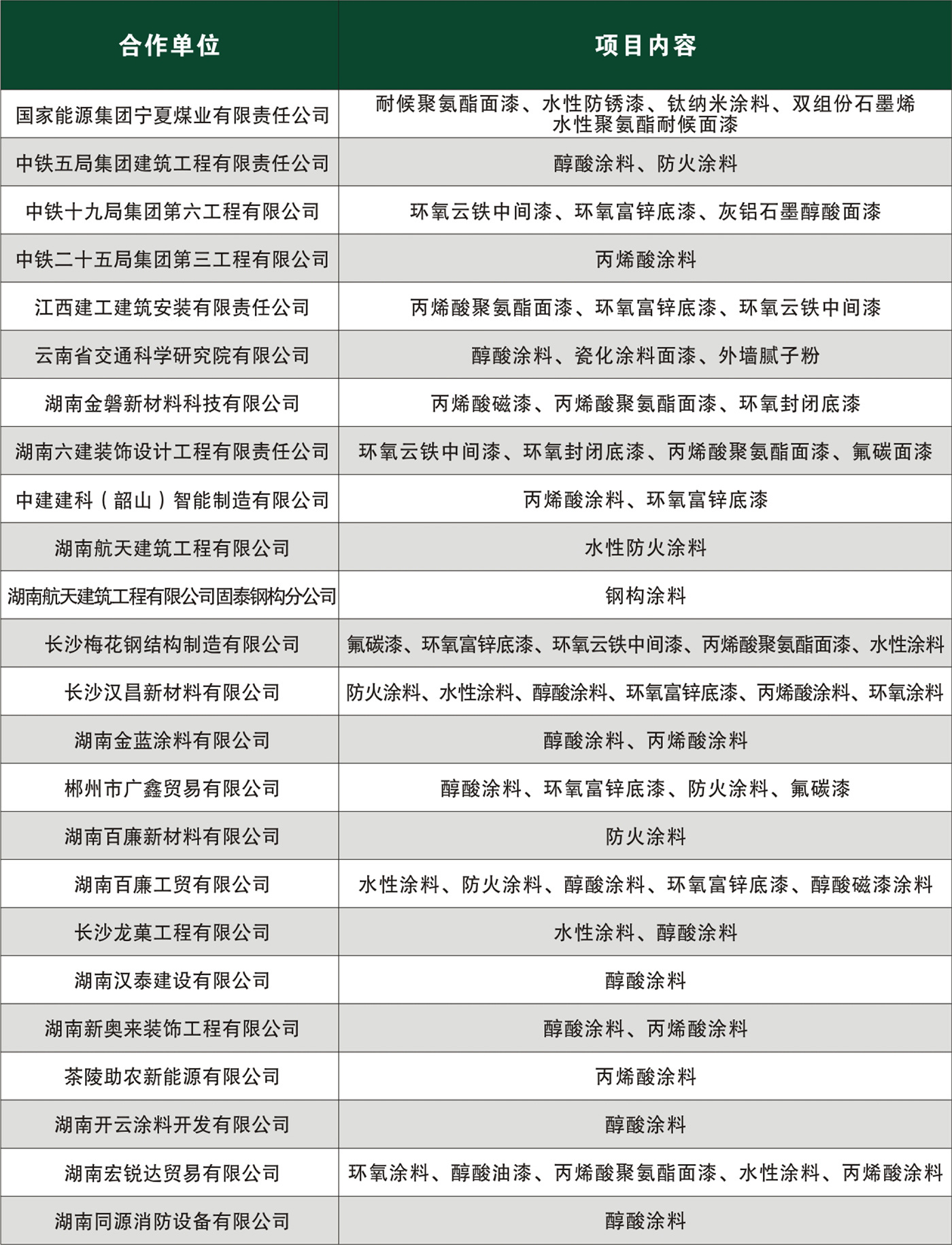 | 合作单位 | 项目内容 |
|---|---|
| 国家能源集团宁夏煤业有限责任公司 | 耐候聚氨酯面漆、水性防锈漆、钛纳米涂料、双组份石墨烯水性聚氨酯耐候面漆 |
| 中铁五局集团建筑工程有限责任公司 | 醇酸涂料、防火涂料 |
| 中铁十九局集团第六工程有限公司 | 环氧云铁中间漆、环氧富锌底漆、灰铝石墨醇酸面漆 |
| 中铁二十五局集团第三工程有限公司 | 丙烯酸涂料 |
| 江西建工建筑安装有限责任公司 | 丙烯酸聚氨酯面漆、环氧富锌底漆、环氧云铁中间漆 |
| 云南省交通科学研究院有限公司 | 醇酸涂料、瓷化涂料面漆、外墙腻子粉 |
| 湖南金磐新材料科技有限公司 | 丙烯酸磁漆、丙烯酸聚氨酯面漆、环氧封闭底漆 |
| 湖南六建装饰设计工程有限责任公司 | 环氧云铁中间漆、环氧封闭底漆、丙烯酸聚氨酯面漆、氟碳面漆 |
| 中建建科（韶山）智能制造有限公司 | 丙烯酸涂料、环氧富锌底漆 |
| 湖南航天建筑工程有限公司 | 水性防火涂料 |
| 湖南航天建筑工程有限公司固泰钢构分公司 | 钢构涂料 |
| 长沙梅花钢结构制造有限公司 | 氟碳漆、环氧富锌底漆、环氧云铁中间漆、丙烯酸聚氨酯面漆、水性涂料 |
| 长沙汉昌新材料有限公司 | 防火涂料、水性涂料、醇酸涂料、环氧富锌底漆、丙烯酸涂料、环氧涂料 |
| 湖南金蓝涂料有限公司 | 醇酸涂料、丙烯酸涂料 |
| 郴州市广鑫贸易有限公司 | 醇酸涂料、环氧富锌底漆、防火涂料、氟碳漆 |
| 湖南百廉新材料有限公司 | 防火涂料 |
| 湖南百廉工贸有限公司 | 水性涂料、防火涂料、醇酸涂料、环氧富锌底漆、醇酸磁漆涂料 |
| 长沙龙菓工程有限公司 | 水性涂料、醇酸涂料 |
| 湖南汉泰建设有限公司 | 醇酸涂料 |
| 湖南新奥来装饰工程有限公司 | 醇酸涂料、丙烯酸涂料 |
| 茶陵助农新能源有限公司 | 丙烯酸涂料 |
| 湖南开云涂料开发有限公司 | 醇酸涂料 |
| 湖南宏锐达贸易有限公司 | 环氧涂料、醇酸油漆、丙烯酸聚氨酯面漆、水性涂料、丙烯酸涂料 |
| 湖南同源消防设备有限公司 | 醇酸涂料 |